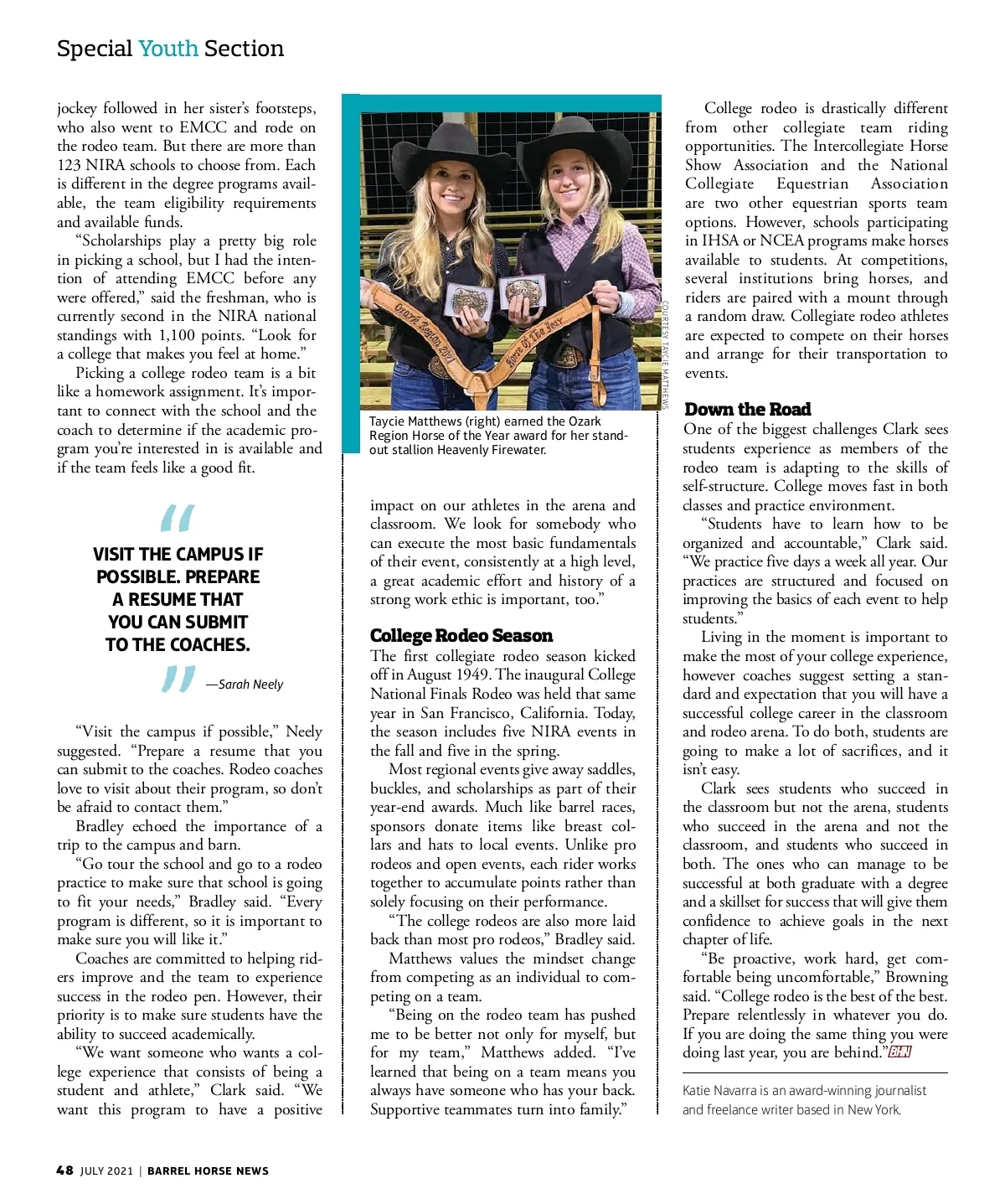 Special Youth Section

jockey followed in her sister's footsteps, who also went to EMCC and rode on the rodeo team. But there are more than 123 NIRA schools to choose from. Each is different in the degree programs available, the team eligibility requirements and available funds.

"Scholarships play a pretty big role in picking a school, but I had the intention of attending EMCC before any were offered," said the freshman, who is currently second in the NIRA national standings with 1,100 points. "Look for a college that makes you feel at home."

Picking a college rodeo team is a bit like a homework assignment. It's important to connect with the school and the coach to determine if the academic program you're interested in is available and if the team feels like a good fit.

VISIT THE CAMPUS IF POSSIBLE. PREPARE A RESUME THAT YOU CAN SUBMIT TO THE COACHES.

—Sarah Neely

"Visit the campus if possible," Neely suggested. "Prepare a resume that you can submit to the coaches. Rodeo coaches love to visit about their program, so don't be afraid to contact them."

Bradley echoed the importance of a trip to the campus and barn.

"Go tour the school and go to a rodeo practice to make sure that school is going to fit your needs," Bradley said. "Every program is different, so it is important to make sure you will like it."

Coaches are committed to helping riders improve and the team to experience success in the rodeo pen. However, their priority is to make sure students have the ability to succeed academically.

"We want someone who wants a college experience that consists of being a student and athlete," Clark said. "We want this program to have a positive

Ozark Region 2021

Horse Of The Year

COURTESY TAYCIE MATTHEWS

Taycie Matthews (right) earned the Ozark Region Horse of the Year award for her standout stallion Heavenly Firewater.

impact on our athletes in the arena and classroom. We look for somebody who can execute the most basic fundamentals of their event, consistently at a high level, a great academic effort and history of a strong work ethic is important, too."

College Rodeo Season

The first collegiate rodeo season kicked off in August 1949. The inaugural College National Finals Rodeo was held that same year in San Francisco, California. Today, the season includes five NIRA events in the fall and five in the spring.

Most regional events give away saddles, buckles, and scholarships as part of their year-end awards. Much like barrel races, sponsors donate items like breast collars and hats to local events. Unlike pro rodeos and open events, each rider works together to accumulate points rather than solely focusing on their performance.

"The college rodeos are also more laid back than most pro rodeos," Bradley said.

Matthews values the mindset change from competing as an individual to competing on a team.

"Being on the rodeo team has pushed me to be better not only for myself, but for my team," Matthews added. "I've learned that being on a team means you always have someone who has your back. Supportive teammates turn into family."

College rodeo is drastically different from other collegiate team riding opportunities. The Intercollegiate Horse Show Association and the National Collegiate Equestrian Association are two other equestrian sports team options. However, schools participating in IHSA or NCEA programs make horses available to students. At competitions, several institutions bring horses, and riders are paired with a mount through a random draw. Collegiate rodeo athletes are expected to compete on their horses and arrange for their transportation to events.

Down the Road

One of the biggest challenges Clark sees students experience as members of the rodeo team is adapting to the skills of self-structure. College moves fast in both classes and practice environment.

"Students have to learn how to be organized and accountable," Clark said. "We practice five days a week all year. Our practices are structured and focused on improving the basics of each event to help students."

Living in the moment is important to make the most of your college experience, however coaches suggest setting a standard and expectation that you will have a successful college career in the classroom and rodeo arena. To do both, students are going to make a lot of sacrifices, and it isn't easy.

Clark sees students who succeed in the classroom but not the arena, students who succeed in the arena and not the classroom, and students who succeed in both. The ones who can manage to be successful at both graduate with a degree and a skillset for success that will give them confidence to achieve goals in the next chapter of life.

"Be proactive, work hard, get comfortable being uncomfortable," Browning said. "College rodeo is the best of the best. Prepare relentlessly in whatever you do. If you are doing the same thing you were doing last year, you are behind." BHN

Katie Navarra is an award-winning journalist and freelance writer based in New York.

48 JULY 2021 | BARREL HORSE NEWS